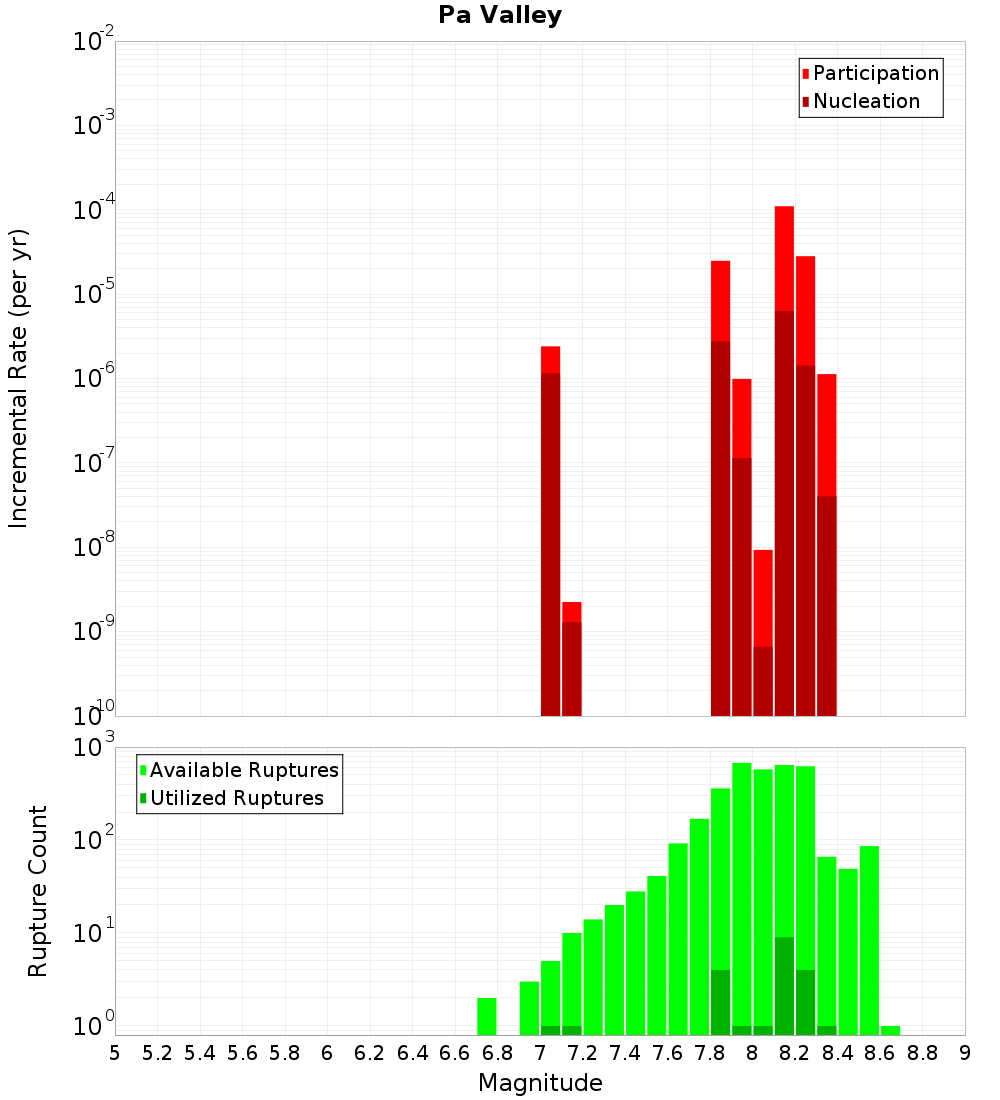 Pa Valley

Participation
Nucleation

Incremental Rate (per yr)

$10^{-2}$
$10^{-3}$
$10^{-4}$
$10^{-5}$
$10^{-6}$
$10^{-7}$
$10^{-8}$
$10^{-9}$
$10^{-10}$

Available Ruptures
Utilized Ruptures

Rupture Count

$10^{3}$
$10^{2}$
$10^{1}$
$10^{0}$

5 5.2 5.4 5.6 5.8 6 6.2 6.4 6.6 6.8 7 7.2 7.4 7.6 7.8 8 8.2 8.4 8.6 8.8 9

Magnitude